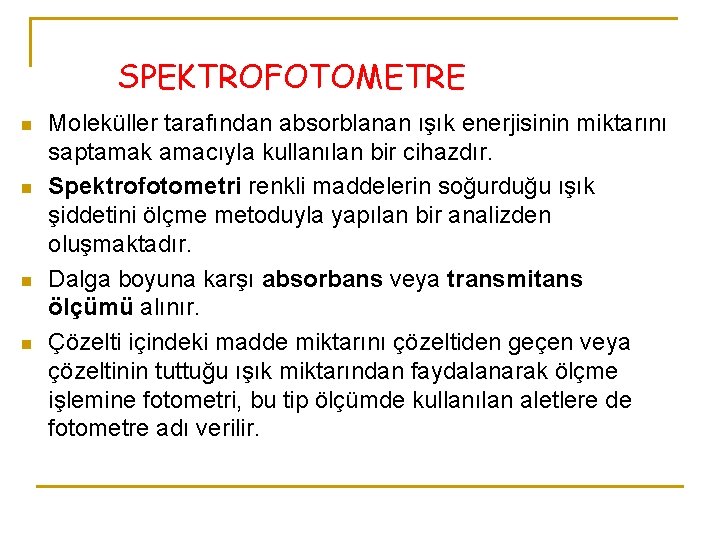 SPEKTROFOTOMETRE

Moleküller tarafından absorblanan ışık enerjisinin miktarını saptamak amacıyla kullanılan bir cihazdır.

Spektrofotometri renkli maddelerin soğurduğu ışık şiddetini ölçme metoduyla yapılan bir analizden oluşmaktadır.

Dalga boyuna karşı absorbans veya transmitans ölçümü alınır.

Çözelti içindeki madde miktarını çözeltiden geçen veya çözeltinin tuttuğu ışık miktarından faydalanarak ölçme işlemine fotometri, bu tip ölçümde kullanılan aletlere de fotometre adı verilir.